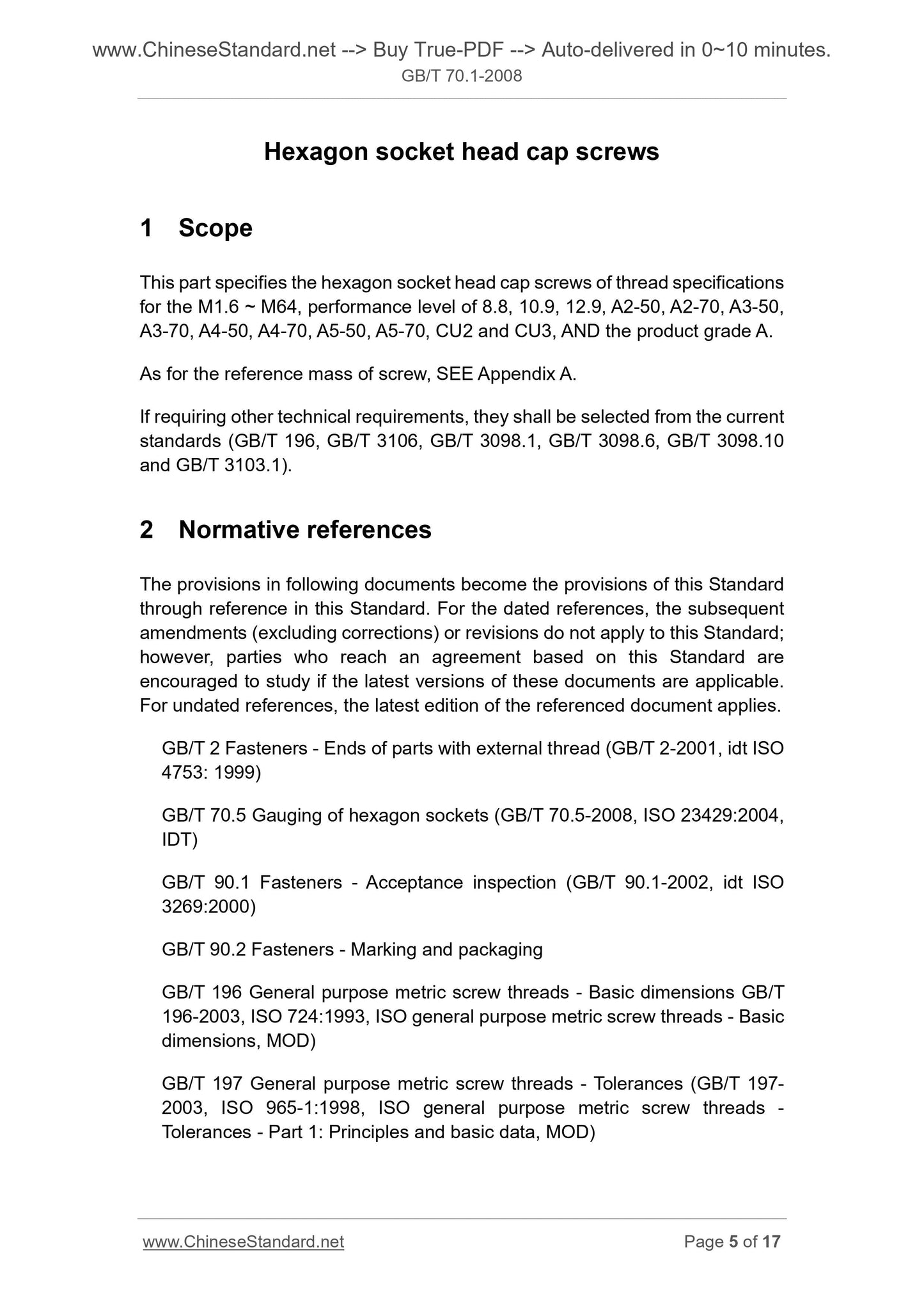 www.ChineseStandard.net --> Buy True-PDF --> Auto-delivered in 0~10 minutes.
GB/T 70.1-2008

Hexagon socket head cap screws

1 Scope

This part specifies the hexagon socket head cap screws of thread specifications for the M1.6 ~ M64, performance level of 8.8, 10.9, 12.9, A2-50, A2-70, A3-50, A3-70, A4-50, A4-70, A5-50, A5-70, CU2 and CU3, AND the product grade A.

As for the reference mass of screw, SEE Appendix A.

If requiring other technical requirements, they shall be selected from the current standards (GB/T 196, GB/T 3106, GB/T 3098.1, GB/T 3098.6, GB/T 3098.10 and GB/T 3103.1).

2 Normative references

The provisions in following documents become the provisions of this Standard through reference in this Standard. For the dated references, the subsequent amendments (excluding corrections) or revisions do not apply to this Standard; however, parties who reach an agreement based on this Standard are encouraged to study if the latest versions of these documents are applicable. For undated references, the latest edition of the referenced document applies.

GB/T 2 Fasteners - Ends of parts with external thread (GB/T 2-2001, idt ISO 4753: 1999)

GB/T 70.5 Gauging of hexagon sockets (GB/T 70.5-2008, ISO 23429:2004, IDT)

GB/T 90.1 Fasteners - Acceptance inspection (GB/T 90.1-2002, idt ISO 3269:2000)

GB/T 90.2 Fasteners - Marking and packaging

GB/T 196 General purpose metric screw threads - Basic dimensions GB/T 196-2003, ISO 724:1993, ISO general purpose metric screw threads - Basic dimensions, MOD)

GB/T 197 General purpose metric screw threads - Tolerances (GB/T 197-2003, ISO 965-1:1998, ISO general purpose metric screw threads - Tolerances - Part 1: Principles and basic data, MOD)

www.ChineseStandard.net
Page 5 of 17